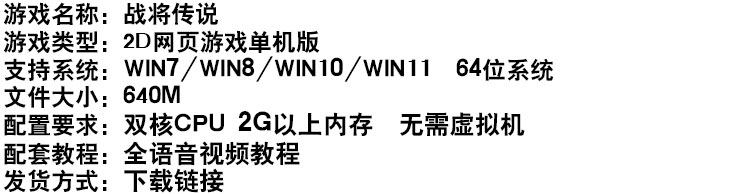 游戏名称：战将传说
游戏类型：2D网页游戏单机版
支持系统：WIN7／WIN8／WIN10／WIN11　64位系统
文件大小：640M
配置要求：双核CPU 2G以上内存　无需虚拟机
配套教程：全语音视频教程
发货方式：下载链接